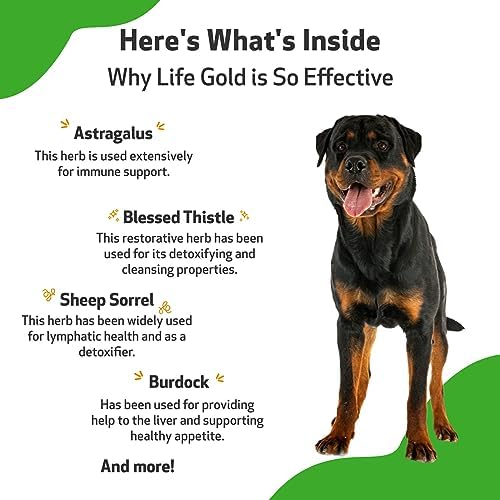 Here's What's Inside

Why Life Gold is So Effective

Astragalus

This herb is used extensively for immune support.

Blessed Thistle

This restorative herb has been used for its detoxifying and cleansing properties.

Sheep Sorrel

This herb has been widely used for lymphatic health and as a detoxifier.

Burdock

Has been used for providing help to the liver and supporting healthy appetite.

And more!